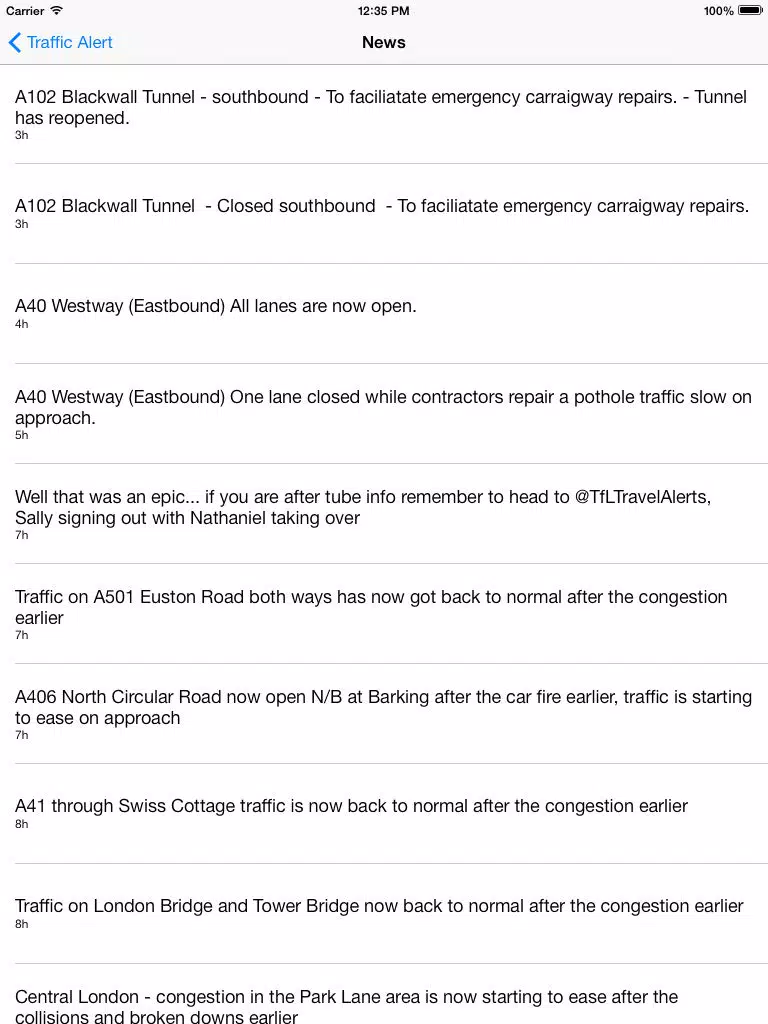 Carrier 12:35 PM 100%

Traffic Alert News

A102 Blackwall Tunnel - southbound - To faciliatate emergency carraigway repairs. - Tunnel has reopened.
3h

A102 Blackwall Tunnel - Closed southbound - To faciliatate emergency carraigway repairs.
3h

A40 Westway (Eastbound) All lanes are now open.
4h

A40 Westway (Eastbound) One lane closed while contractors repair a pothole traffic slow on approach.
5h

Well that was an epic... if you are after tube info remember to head to @TfLTravelAlerts, Sally signing out with Nathaniel taking over
7h

Traffic on A501 Euston Road both ways has now got back to normal after the congestion earlier
7h

A406 North Circular Road now open N/B at Barking after the car fire earlier, traffic is starting to ease on approach
7h

A41 through Swiss Cottage traffic is now back to normal after the congestion earlier
8h

Traffic on London Bridge and Tower Bridge now back to normal after the congestion earlier
8h

Central London - congestion in the Park Lane area is now starting to ease after the collisions and broken downs earlier